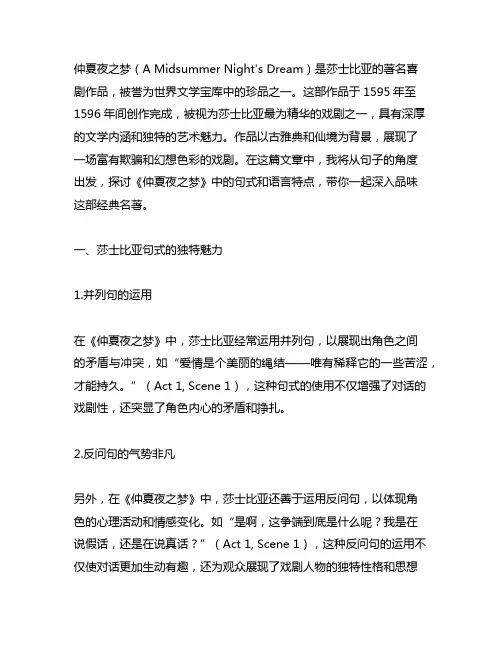 仲夏夜之梦（A Midsummer Night's Dream）是莎士比亚的著名喜剧作品，被誉为世界文学宝库中的珍品之一。这部作品于 1595 年至 1596 年间创作完成，被视为莎士比亚最为精华的戏剧之一，具有深厚的文学内涵和独特的艺术魅力。作品以古雅典和仙境为背景，展现了一场富有欺骗和幻想色彩的戏剧。在这篇文章中，我将从句子的角度出发，探讨《仲夏夜之梦》中的句式和语言特点，带你一起深入品味这部经典名著。

一、莎士比亚句式的独特魅力

1.并列句的运用

在《仲夏夜之梦》中，莎士比亚经常运用并列句，以展现出角色之间的矛盾与冲突，如“爱情是个美丽的绳结——唯有稀释它的一些苦涩，才能持久。”（Act 1, Scene 1），这种句式的使用不仅增强了对话的戏剧性，还突显了角色内心的矛盾和挣扎。

2.反问句的气势非凡

另外，在《仲夏夜之梦》中，莎士比亚还善于运用反问句，以体现角色的心理活动和情感变化。如“是啊，这争端到底是什么呢？我是在说假话，还是在说真话？”（Act 1, Scene 1），这种反问句的运用不仅使对话更加生动有趣，还为观众展现了戏剧人物的独特性格和思想